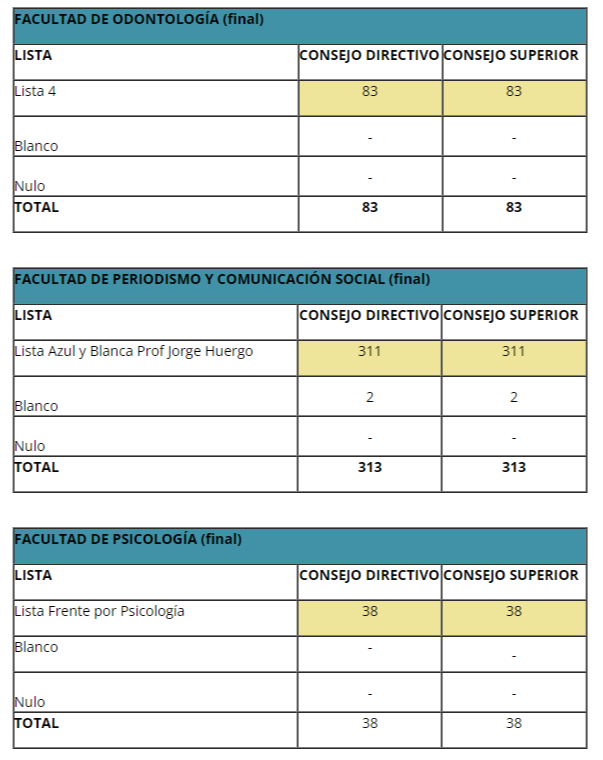 FACULTAD DE ODONTOLOGÍA (final)

| LISTA | CONSEJO DIRECTIVO | CONSEJO SUPERIOR |
|---|---|---|
| Lista 4 | 83 | 83 |
| Blanco | - | - |
| Nulo | - | - |
| TOTAL | 83 | 83 |

FACULTAD DE PERIODISMO Y COMUNICACIÓN SOCIAL (final)

| LISTA | CONSEJO DIRECTIVO | CONSEJO SUPERIOR |
|---|---|---|
| Lista Azul y Blanca Prof Jorge Huergo | 311 | 311 |
| Blanco | 2 | 2 |
| Nulo | - | - |
| TOTAL | 313 | 313 |

FACULTAD DE PSICOLOGÍA (final)

| LISTA | CONSEJO DIRECTIVO | CONSEJO SUPERIOR |
|---|---|---|
| Lista Frente por Psicología | 38 | 38 |
| Blanco | - | - |
| Nulo | - | - |
| TOTAL | 38 | 38 |